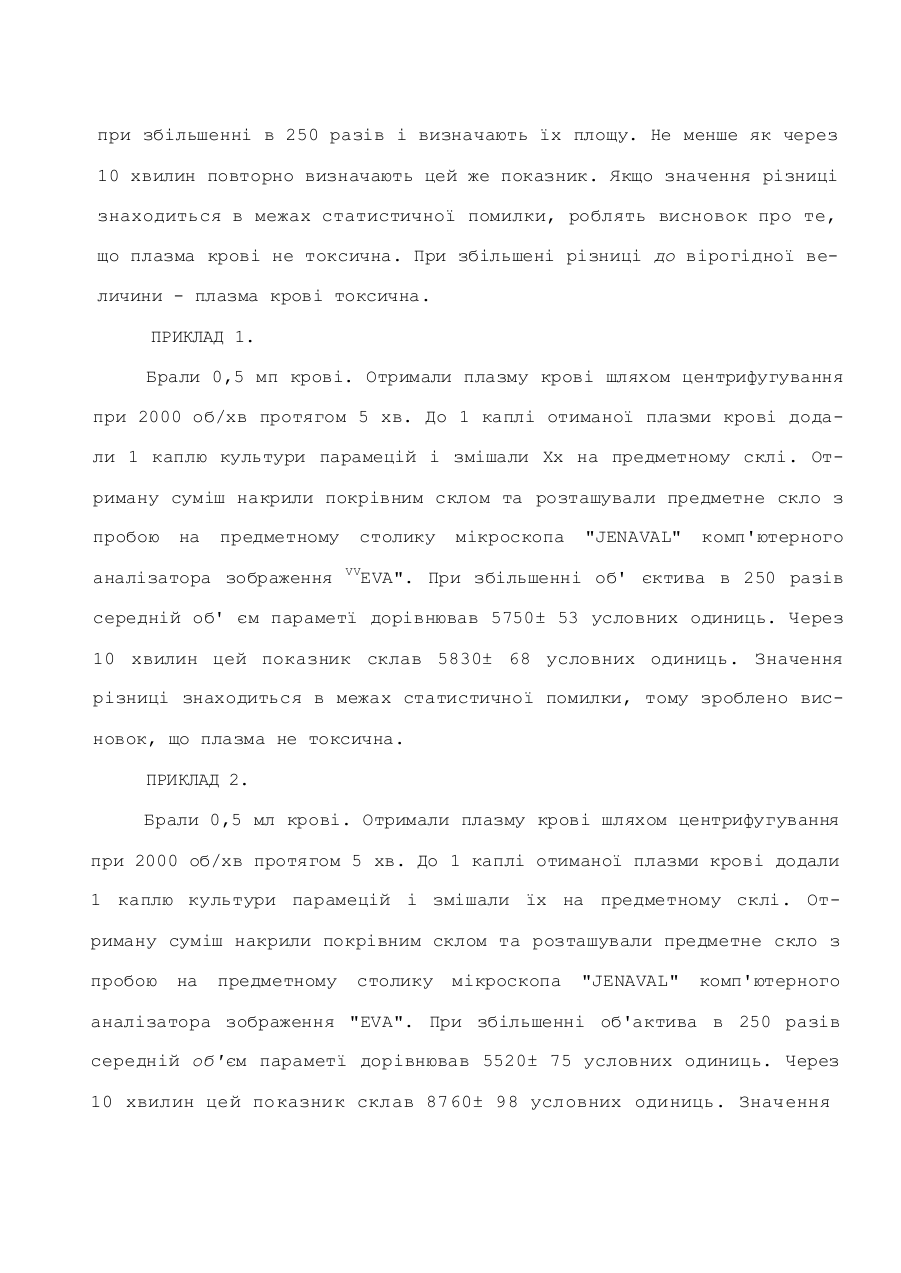 при збільшенні в 250 разів і визначають їх площу. Не менше як через 10 хвилин повторно визначають цей же показник. Якщо значення різниці знаходиться в межах статистичної помилки, роблять висновок про те, що плазма крові не токсична. При збільшені різниці до вірогідної величини - плазма крові токсична.

ПРИКЛАД 1.

Брали 0,5 мп крові. Отримали плазму крові шляхом центрифугування при 2000 об/хв протягом 5 хв. До 1 каплі отиманої плазми крові додали 1 каплю культури парамецій і змішали Хх на предметному склі. Отриману суміш накрили покрівним склом та розташували предметне скло з пробою на предметному столику мікроскопа "JENAVAL" комп'ютерного аналізатора зображення $^{VV}$EVA". При збільшенні об' єктива в 250 разів середній об' єм параметї дорівнював 5750± 53 условних одиниць. Через 10 хвилин цей показник склав 5830± 68 условних одиниць. Значення різниці знаходиться в межах статистичної помилки, тому зроблено висновок, що плазма не токсична.

ПРИКЛАД 2.

Брали 0,5 мл крові. Отримали плазму крові шляхом центрифугування при 2000 об/хв протягом 5 хв. До 1 каплі отиманої плазми крові додали 1 каплю культури парамецій і змішали їх на предметному склі. Отриману суміш накрили покрівним склом та розташували предметне скло з пробою на предметному столику мікроскопа "JENAVAL" комп'ютерного аналізатора зображення "EVA". При збільшенні об'актива в 250 разів середній об'єм параметї дорівнював 5520± 75 условних одиниць. Через 10 хвилин цей показник склав 8760± 98 условних одиниць. Значення